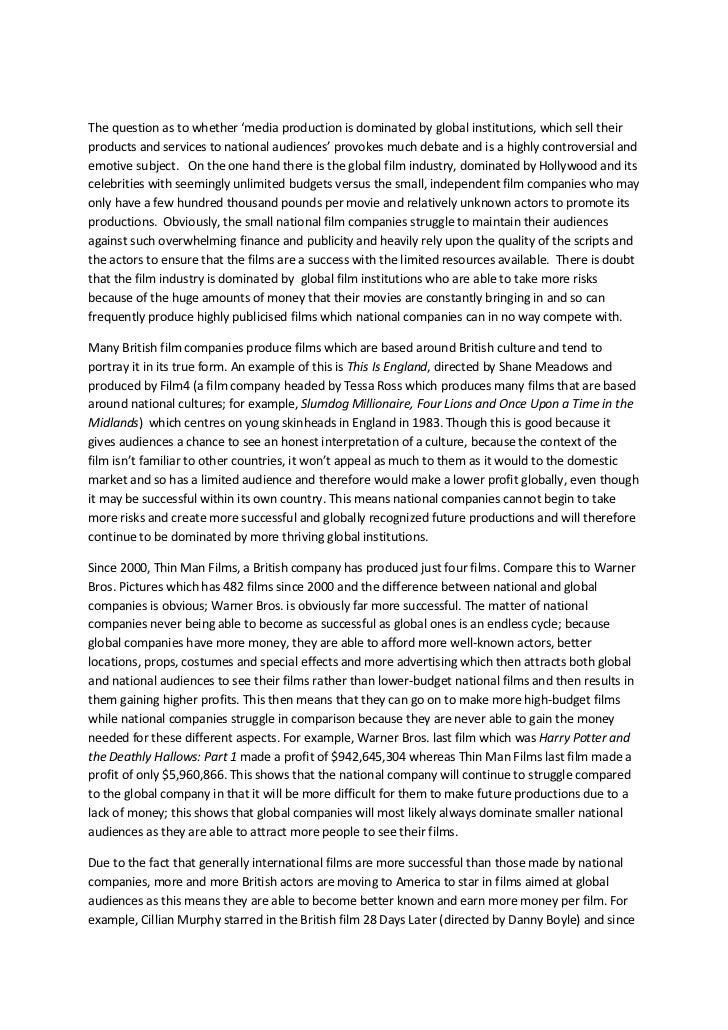 The question as to whether 'media production is dominated by global institutions, which sell their products and services to national audiences' provokes much debate and is a highly controversial and emotive subject. On the one hand there is the global film industry, dominated by Hollywood and its celebrities with seemingly unlimited budgets versus the small, independent film companies who may only have a few hundred thousand pounds per movie and relatively unknown actors to promote its productions. Obviously, the small national film companies struggle to maintain their audiences against such overwhelming finance and publicity and heavily rely upon the quality of the scripts and the actors to ensure that the films are a success with the limited resources available. There is doubt that the film industry is dominated by global film institutions who are able to take more risks because of the huge amounts of money that their movies are constantly bringing in and so can frequently produce highly publicised films which national companies can in no way compete with.

Many British film companies produce films which are based around British culture and tend to portray it in its true form. An example of this is This Is England, directed by Shane Meadows and produced by Film4 (a film company headed by Tessa Ross which produces many films that are based around national cultures; for example, Slumdog Millionaire, Four Lions and Once Upon a Time in the Midlands) which centres on young skinheads in England in 1983. Though this is good because it gives audiences a chance to see an honest interpretation of a culture, because the context of the film isn't familiar to other countries, it won't appeal as much to them as it would to the domestic market and so has a limited audience and therefore would make a lower profit globally, even though it may be successful within its own country. This means national companies cannot begin to take more risks and create more successful and globally recognized future productions and will therefore continue to be dominated by more thriving global institutions.

Since 2000, Thin Man Films, a British company has produced just four films. Compare this to Warner Bros. Pictures which has 482 films since 2000 and the difference between national and global companies is obvious; Warner Bros. is obviously far more successful. The matter of national companies never being able to become as successful as global ones is an endless cycle; because global companies have more money, they are able to afford more well-known actors, better locations, props, costumes and special effects and more advertising which then attracts both global and national audiences to see their films rather than lower-budget national films and then results in them gaining higher profits. This then means that they can go on to make more high-budget films while national companies struggle in comparison because they are never able to gain the money needed for these different aspects. For example, Warner Bros. last film which was Harry Potter and the Deathly Hallows: Part 1 made a profit of $942,645,304 whereas Thin Man Films last film made a profit of only $5,960,866. This shows that the national company will continue to struggle compared to the global company in that it will be more difficult for them to make future productions due to a lack of money; this shows that global companies will most likely always dominate smaller national audiences as they are able to attract more people to see their films.

Due to the fact that generally international films are more successful than those made by national companies, more and more British actors are moving to America to star in films aimed at global audiences as this means they are able to become better known and earn more money per film. For example, Cillian Murphy starred in the British film 28 Days Later (directed by Danny Boyle) and since